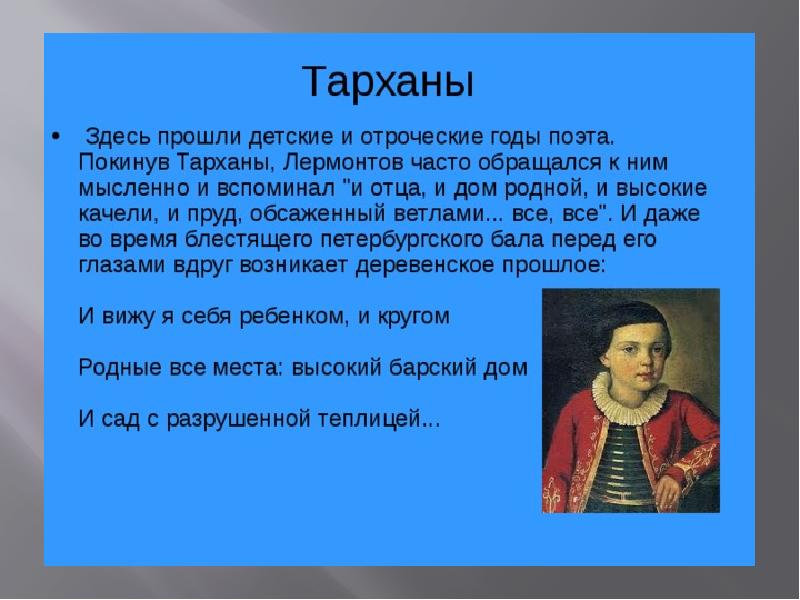 Тарханы

• Здесь прошли детские и отроческие годы поэта. Покинув Тарханы, Лермонтов часто обращался к ним мысленно и вспоминал "и отца, и дом родной, и высокие качели, и пруд, обсаженный ветлами... все, все". И даже во время блестящего петербургского бала перед его глазами вдруг возникает деревенское прошлое:

И вижу я себя ребенком, и кругом

Родные все места: высокий барский дом

И сад с разрушенной теплицей...